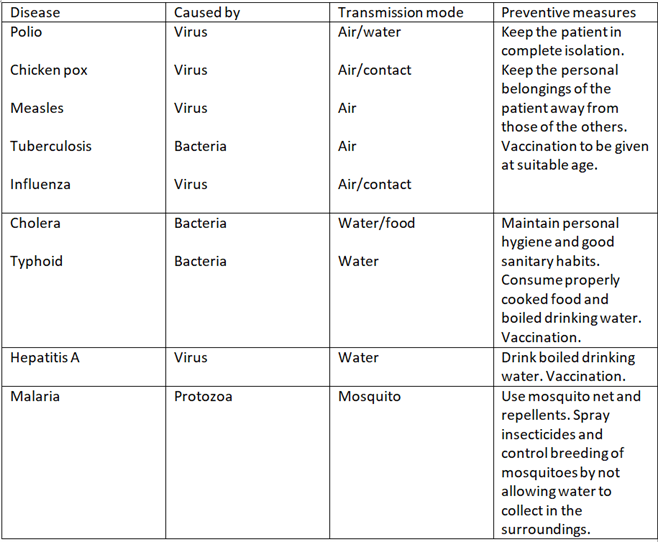 | Disease | Caused by | Transmission mode | Preventive measures |
|---|---|---|---|
| Polio<br>Chicken pox<br>Measles<br>Tuberculosis<br>Influenza | Virus<br>Virus<br>Virus<br>Bacteria<br>Virus | Air/water<br>Air/contact<br>Air<br>Air<br>Air/contact | Keep the patient in complete isolation. Keep the personal belongings of the patient away from those of the others. Vaccination to be given at suitable age. |
| Cholera<br>Typhoid | Bacteria<br>Bacteria | Water/food<br>Water | Maintain personal hygiene and good sanitary habits. Consume properly cooked food and boiled drinking water. Vaccination. |
| Hepatitis A | Virus | Water | Drink boiled drinking water. Vaccination. |
| Malaria | Protozoa | Mosquito | Use mosquito net and repellents. Spray insecticides and control breeding of mosquitoes by not allowing water to collect in the surroundings. |